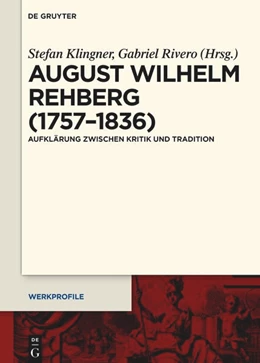 DE GRUYTER

Stefan Klingner, Gabriel Rivero (Hrsg.)

AUGUST WILHELM REHBERG (1757–1836)

AUFKLÄRUNG ZWISCHEN KRITIK UND TRADITION

WERKPROFILE

DE G